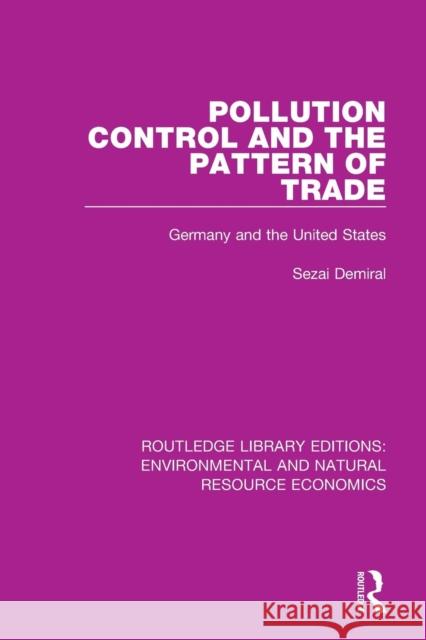 POLLUTION CONTROL AND THE PATTERN OF TRADE

Germany and the United States

Sezai Demiral

ROUTLEDGE LIBRARY EDITIONS: ENVIRONMENTAL AND NATURAL RESOURCE ECONOMICS

ROUTLEDGE